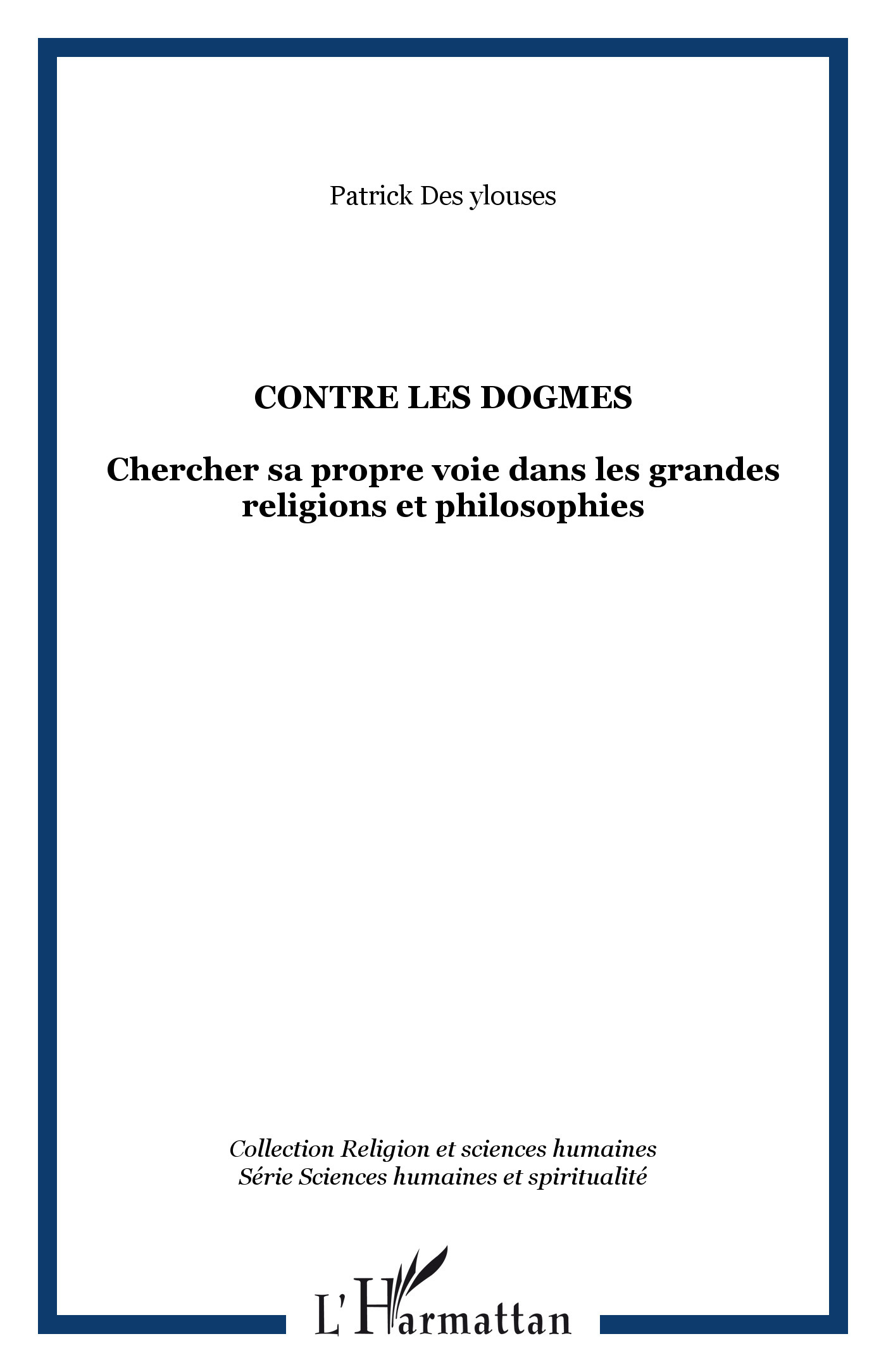 Patrick Des ylouses

CONTRE LES DOGMES

Chercher sa propre voie dans les grandes religions et philosophies

Collection Religion et sciences humaines
Série Sciences humaines et spiritualité

L'Harmattan